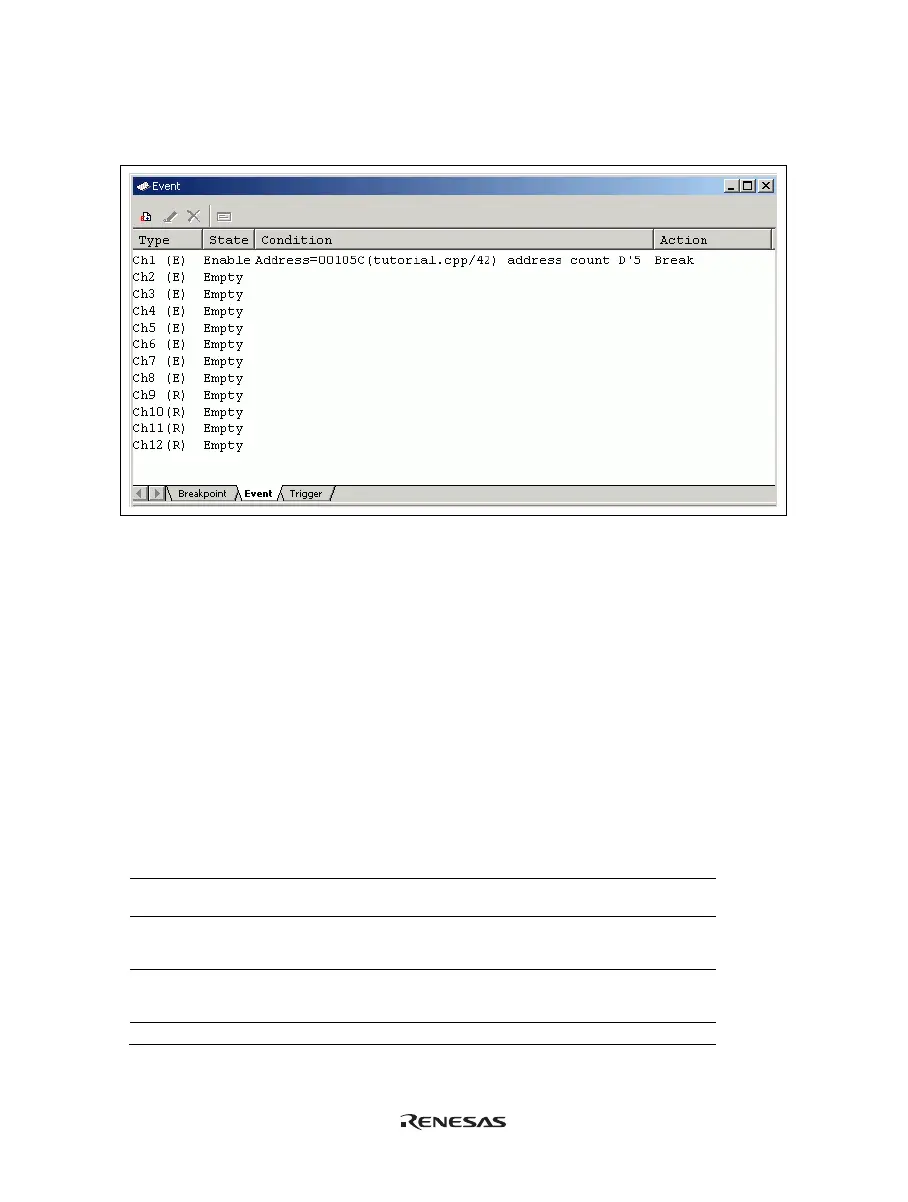 Event

| Type | State | Condition | Action |
|---|---|---|---|
| Ch1 (E) | Enable | Address=00105C(tutorial.cpp/42) address count D'5 | Break |
| Ch2 (E) | Empty | | |
| Ch3 (E) | Empty | | |
| Ch4 (E) | Empty | | |
| Ch5 (E) | Empty | | |
| Ch6 (E) | Empty | | |
| Ch7 (E) | Empty | | |
| Ch8 (E) | Empty | | |
| Ch9 (R) | Empty | | |
| Ch10(R) | Empty | | |
| Ch11(R) | Empty | | |
| Ch12(R) | Empty | | |

Breakpoint Event Trigger

RENESAS